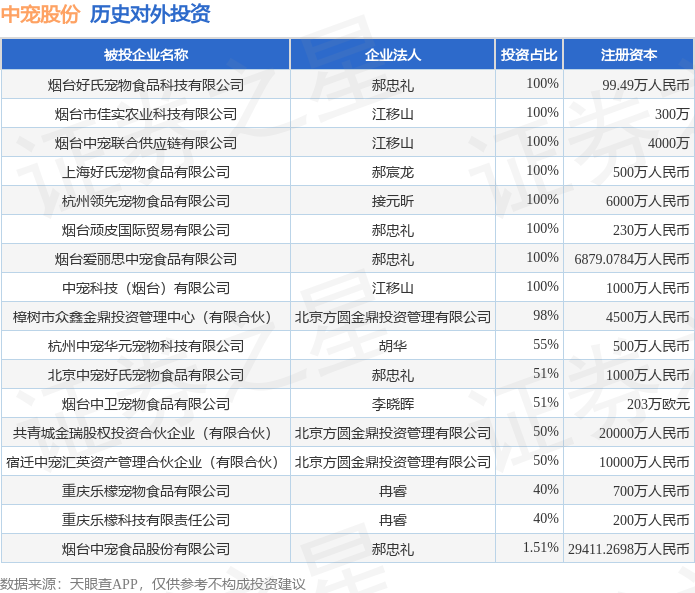 中宠股份 历史对外投资

| 被投企业名称 | 企业法人 | 投资占比 | 注册资本 |
|---|---|---|---|
| 烟台好氏宠物食品科技有限公司 | 郝忠礼 | 100% | 99.49万人民币 |
| 烟台市佳实农业科技有限公司 | 江移山 | 100% | 300万 |
| 烟台中宠联合供应链有限公司 | 江移山 | 100% | 4000万 |
| 上海好氏宠物食品有限公司 | 郝宸龙 | 100% | 500万人民币 |
| 杭州领先宠物食品有限公司 | 接元昕 | 100% | 6000万人民币 |
| 烟台顽皮国际贸易有限公司 | 郝忠礼 | 100% | 230万人民币 |
| 烟台爱丽思中宠食品有限公司 | 郝忠礼 | 100% | 6879.0784万人民币 |
| 中宠科技（烟台）有限公司 | 江移山 | 100% | 1000万人民币 |
| 樟树市众鑫金鼎投资管理中心（有限合伙） | 北京方圆金鼎投资管理有限公司 | 98% | 4500万人民币 |
| 杭州中宠华元宠物科技有限公司 | 胡华 | 55% | 500万人民币 |
| 北京中宠好氏宠物食品有限公司 | 郝忠礼 | 51% | 1000万人民币 |
| 烟台中卫宠物食品有限公司 | 李晓晖 | 51% | 203万欧元 |
| 共青城金瑞股权投资合伙企业（有限合伙） | 北京方圆金鼎投资管理有限公司 | 50% | 20000万人民币 |
| 宿迁中宠汇英资产管理合伙企业（有限合伙） | 北京方圆金鼎投资管理有限公司 | 50% | 10000万人民币 |
| 重庆乐檬宠物食品有限公司 | 冉睿 | 40% | 700万人民币 |
| 重庆乐檬科技有限责任公司 | 冉睿 | 40% | 200万人民币 |
| 烟台中宠食品股份有限公司 | 郝忠礼 | 1.51% | 29411.2698万人民币 |

数据来源：天眼查APP，仅供参考不构成投资建议